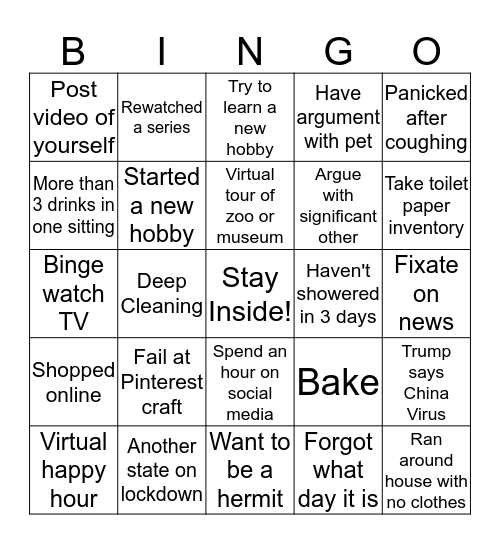 | B | I | N | G | O |
|---|---|---|---|---|
| Post video of yourself | Rewatched a series | Try to learn a new hobby | Have argument with pet | Panicked after coughing |
| More than 3 drinks in one sitting | Started a new hobby | Virtual tour of zoo or museum | Argue with significant other | Take toilet paper inventory |
| Binge watch TV | Deep Cleaning | Stay Inside! | Haven't showered in 3 days | Fixate on news |
| Shopped online | Fail at Pinterest craft | Spend an hour on social media | Bake | Trump says China Virus |
| Virtual happy hour | Another state on lockdown | Want to be a hermit | Forgot what day it is | Ran around house with no clothes |